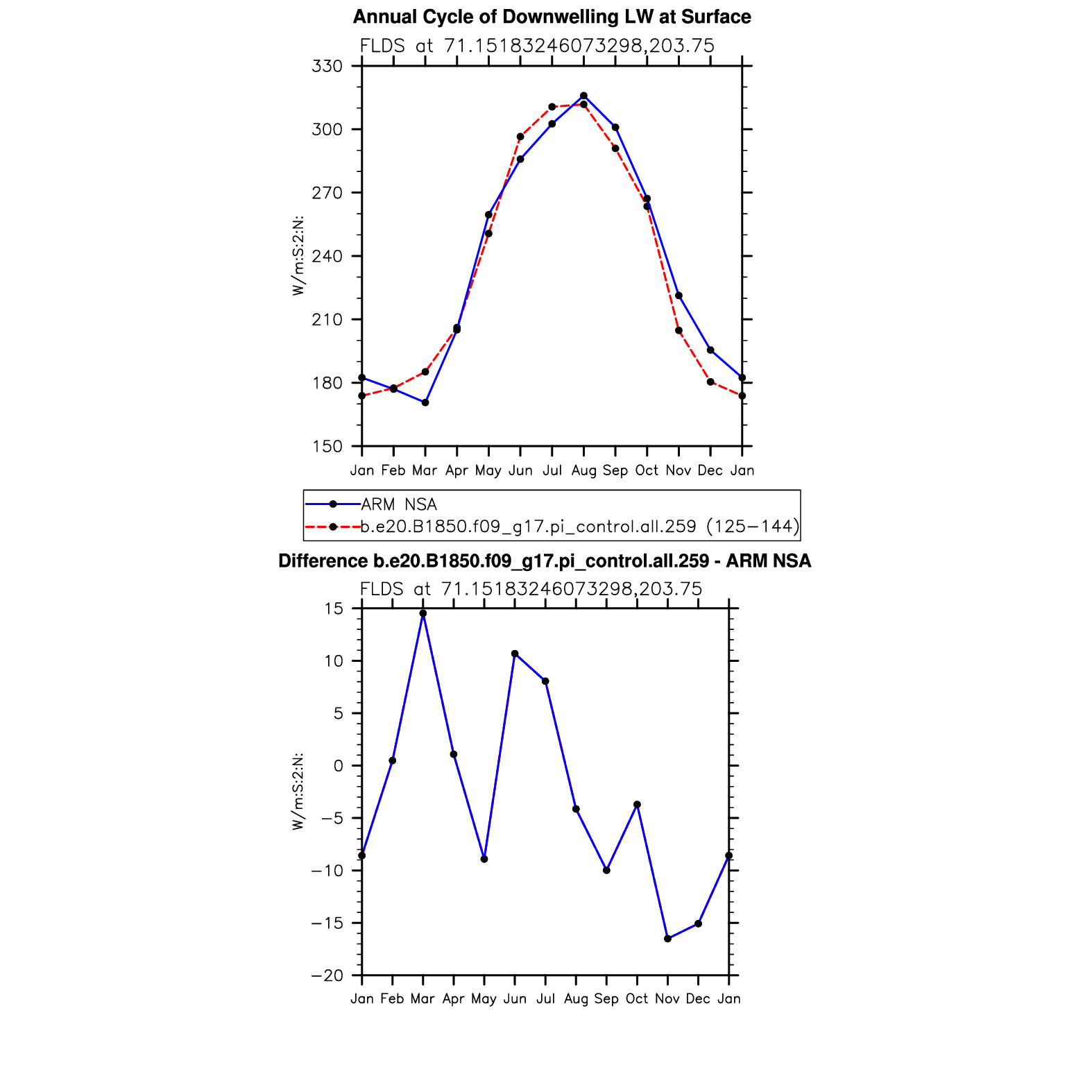 Annual Cycle of Downwelling LW at Surface
FLDS at 71.15183246073298,203.75

330
300
270
240
210
180
150

W/m:S:2:N:

Jan Feb Mar Apr May Jun Jul Aug Sep Oct Nov Dec Jan

ARM NSA
b.e20.B1850.f09_g17.pi_control.all.259 (125−144)

Difference b.e20.B1850.f09_g17.pi_control.all.259 - ARM NSA
FLDS at 71.15183246073298,203.75

15
10
5
0
−5
−10
−15
−20

W/m:S:2:N:

Jan Feb Mar Apr May Jun Jul Aug Sep Oct Nov Dec Jan